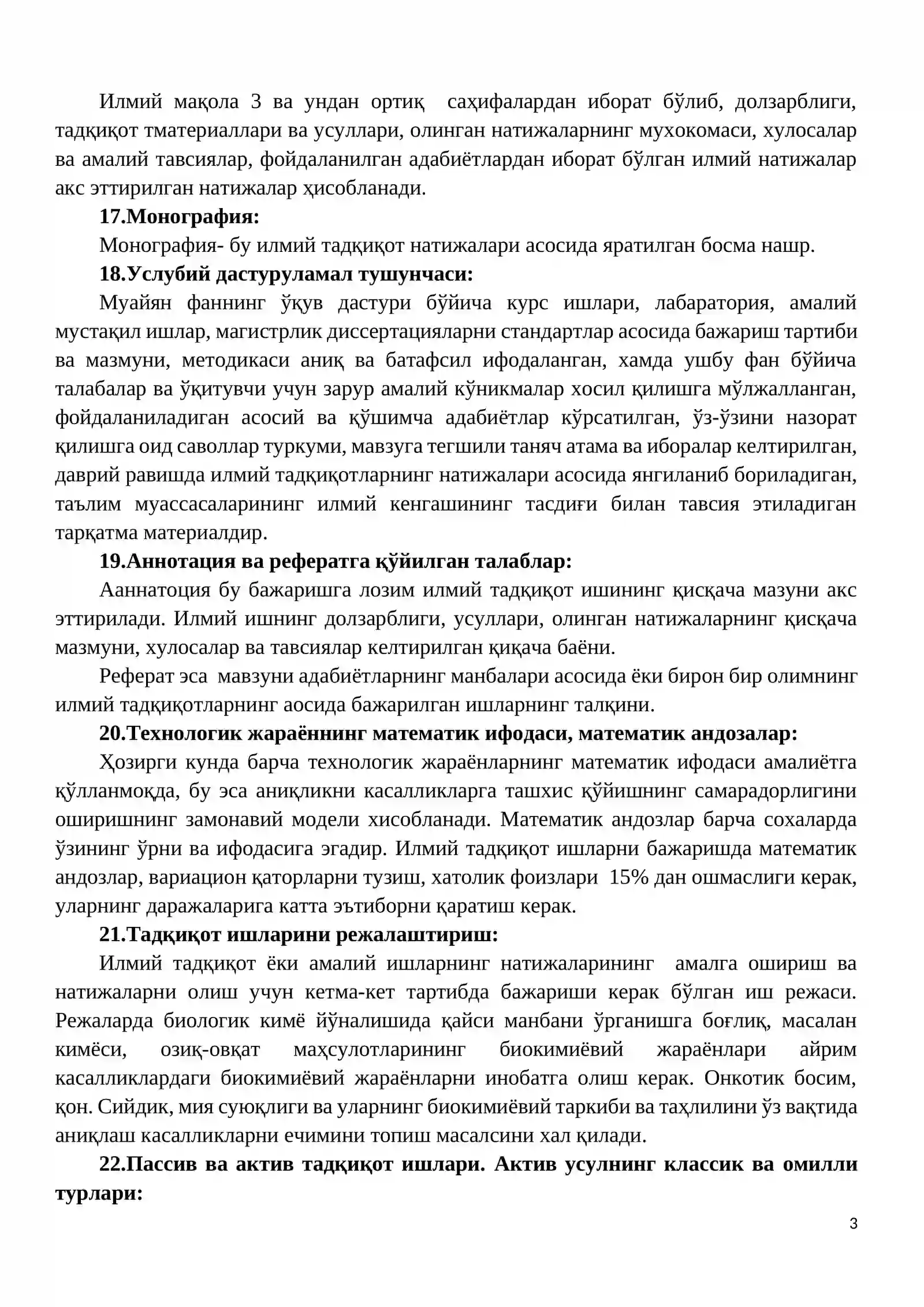 Илмий мақола 3 ва ундан ортиқ саҳифалардан иборат бўлиб, долзарблиги, тадқиқот тматериаллари ва усуллари, олинган натижаларнинг мухокомаси, хулосалар ва амалий тавсиялар, фойдаланилган адабиётлардан иборат бўлган илмий натижалар акс эттирилган натижалар ҳисобланади.

17.Монография:

Монография- бу илмий тадқиқот натижалари асосида яратилган босма нашр.

18.Услубий дастуруламал тушунчаси:

Муайян фаннинг ўқув дастури бўйича курс ишлари, лабаратория, амалий мустақил ишлар, магистрлик диссертацияларни стандартлар асосида бажариш тартиби ва мазмуни, методикаси аниқ ва батафсил ифодаланган, хамда ушбу фан бўйича талабалар ва ўқитувчи учун зарур амалий кўникмалар хосил қилишга мўлжалланган, фойдаланиладиган асосий ва қўшимча адабиётлар кўрсатилган, ўз-ўзини назорат қилишга оид саволлар туркуми, мавзуга тегшили таняч атама ва иборалар келтирилган, даврий равишда илмий тадқиқотларнинг натижалари асосида янгиланиб бориладиган, таълим муассасаларининг илмий кенгашининг тасдиғи билан тавсия этиладиган тарқатма материалдир.

19.Аннотация ва рефератга қўйилган талаблар:

Ааннатоция бу бажаришга лозим илмий тадқиқот ишининг қисқача мазуни акс эттирилади. Илмий ишнинг долзарблиги, усуллари, олинган натижаларнинг қисқача мазмуни, хулосалар ва тавсиялар келтирилган қиқача баёни.

Реферат эса мавзуни адабиётларнинг манбалари асосида ёки бирон бир олимнинг илмий тадқиқотларнинг аосида бажарилган ишларнинг талқини.

20.Технологик жараённинг математик ифодаси, математик андозалар:

Ҳозирги кунда барча технологик жараёнларнинг математик ифодаси амалиётга қўлланмоқда, бу эса аниқликни касалликларга ташхис қўйишнинг самарадорлигини оширишнинг замонавий модели хисобланади. Математик андозлар барча сохаларда ўзининг ўрни ва ифодасига эгадир. Илмий тадқиқот ишларни бажаришда математик андозлар, вариацион қаторларни тузиш, хатолик фоизлари 15% дан ошмаслиги керак, уларнинг даражаларига катта эътиборни қаратиш керак.

21.Тадқиқот ишларини режалаштириш:

Илмий тадқиқот ёки амалий ишларнинг натижаларининг амалга ошириш ва натижаларни олиш учун кетма-кет тартибда бажариши керак бўлган иш режаси. Режаларда биологик кимё йўналишида қайси манбани ўрганишга боғлиқ, масалан кимёси, озиқ-овқат маҳсулотларининг биокимиёвий жараёнлари айрим касалликлардаги биокимиёвий жараёнларни инобатга олиш керак. Онкотик босим, қон. Сийдик, мия суюқлиги ва уларнинг биокимиёвий таркиби ва таҳлилини ўз вақтида аниқлаш касалликларни ечимини топиш масалсини хал қилади.

22.Пассив ва актив тадқиқот ишлари. Актив усулнинг классик ва омилли турлари:

3